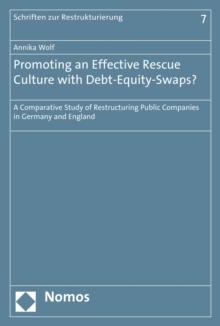 Schriften zur Restrukturierung 7

Annika Wolf

Promoting an Effective Rescue Culture with Debt-Equity-Swaps?

A Comparative Study of Restructuring Public Companies in Germany and England

Nomos